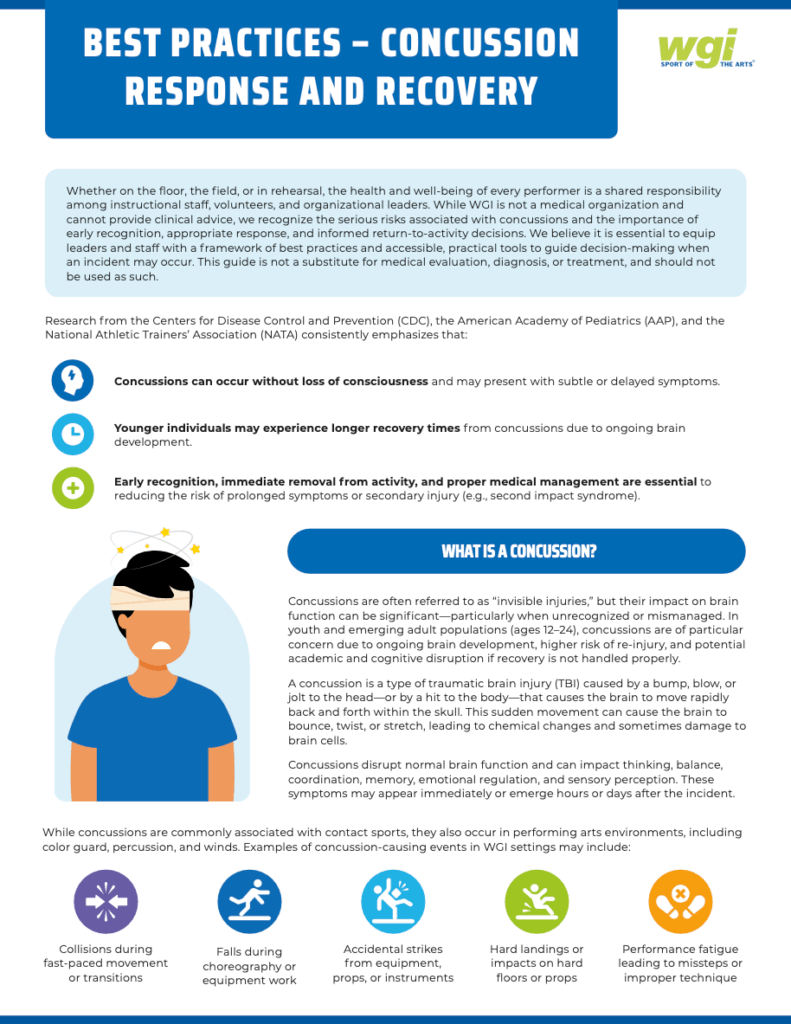 BEST PRACTICES – CONCUSSION RESPONSE AND RECOVERY

wgi
SPORT OF THE ARTS

Whether on the floor, the field, or in rehearsal, the health and well-being of every performer is a shared responsibility among instructional staff, volunteers, and organizational leaders. While WGI is not a medical organization and cannot provide clinical advice, we recognize the serious risks associated with concussions and the importance of early recognition, appropriate response, and informed return-to-activity decisions. We believe it is essential to equip leaders and staff with a framework of best practices and accessible, practical tools to guide decision-making when an incident may occur. This guide is not a substitute for medical evaluation, diagnosis, or treatment, and should not be used as such.

Research from the Centers for Disease Control and Prevention (CDC), the American Academy of Pediatrics (AAP), and the National Athletic Trainers' Association (NATA) consistently emphasizes that:

Concussions can occur without loss of consciousness and may present with subtle or delayed symptoms.

Younger individuals may experience longer recovery times from concussions due to ongoing brain development.

Early recognition, immediate removal from activity, and proper medical management are essential to reducing the risk of prolonged symptoms or secondary injury (e.g., second impact syndrome).

WHAT IS A CONCUSSION?

Concussions are often referred to as "invisible injuries," but their impact on brain function can be significant—particularly when unrecognized or mismanaged. In youth and emerging adult populations (ages 12–24), concussions are of particular concern due to ongoing brain development, higher risk of re-injury, and potential academic and cognitive disruption if recovery is not handled properly.

A concussion is a type of traumatic brain injury (TBI) caused by a bump, blow, or jolt to the head—or by a hit to the body—that causes the brain to move rapidly back and forth within the skull. This sudden movement can cause the brain to bounce, twist, or stretch, leading to chemical changes and sometimes damage to brain cells.

Concussions disrupt normal brain function and can impact thinking, balance, coordination, memory, emotional regulation, and sensory perception. These symptoms may appear immediately or emerge hours or days after the incident.

While concussions are commonly associated with contact sports, they also occur in performing arts environments, including color guard, percussion, and winds. Examples of concussion-causing events in WGI settings may include:

Collisions during fast-paced movement or transitions

Falls during choreography or equipment work

Accidental strikes from equipment, props, or instruments

Hard landings or impacts on hard floors or props

Performance fatigue leading to missteps or improper technique